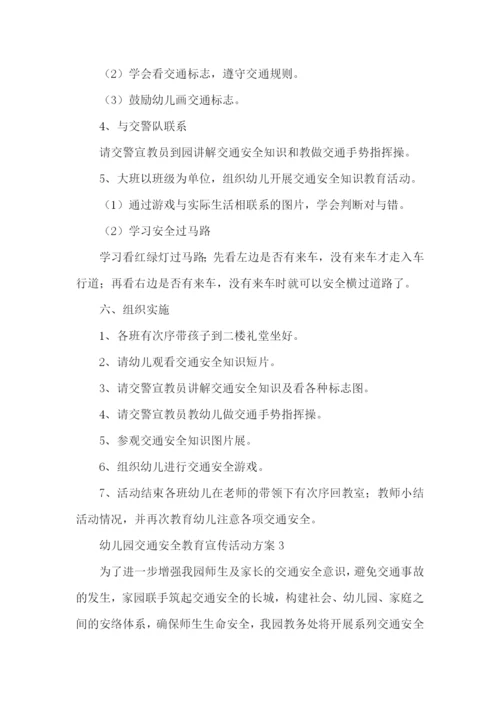 （2）学会看交通标志，遵守交通规则。

（3）鼓励幼儿画交通标志。

4、与交警队联系

请交警宣教员到园讲解交通安全知识和教做交通手势指挥操。

5、大班以班级为单位，组织幼儿开展交通安全知识教育活动。

（1）通过游戏与实际生活相联系的图片，学会判断对与错。

（2）学习安全过马路

学习看红绿灯过马路；先看左边是否有来车，没有来车才走入车行道；再看右边是否有来车，没有来车时就可以安全横过道路了。

六、组织实施

1、各班有次序带孩子到二楼礼堂坐好。

2、请幼儿观看交通安全知识短片。

3、请交警宣教员讲解交通安全知识及看各种标志图。

4、请交警宣教员教幼儿做交通手势指挥操。

5、参观交通安全知识图片展。

6、组织幼儿进行交通安全游戏。

7、活动结束各班幼儿在老师的带领下有次序回教室；教师小结活动情况，并再次教育幼儿注意各项交通安全。

幼儿园交通安全教育宣传活动方案 3

为了进一步增强我园师生及家长的交通安全意识，避免交通事故的发生，家园联手筑起交通安全的长城，构建社会、幼儿园、家庭之间的安络体系，确保师生生命安全，我园教务处将开展系列交通安全